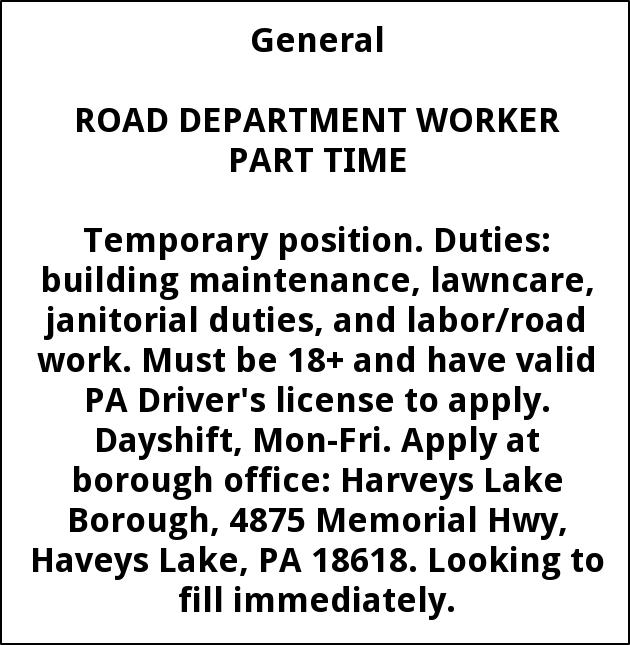 General

ROAD DEPARTMENT WORKER
PART TIME

Temporary position. Duties: building maintenance, lawncare, janitorial duties, and labor/road work. Must be 18+ and have valid PA Driver's license to apply. Dayshift, Mon-Fri. Apply at borough office: Harveys Lake Borough, 4875 Memorial Hwy, Haveys Lake, PA 18618. Looking to fill immediately.